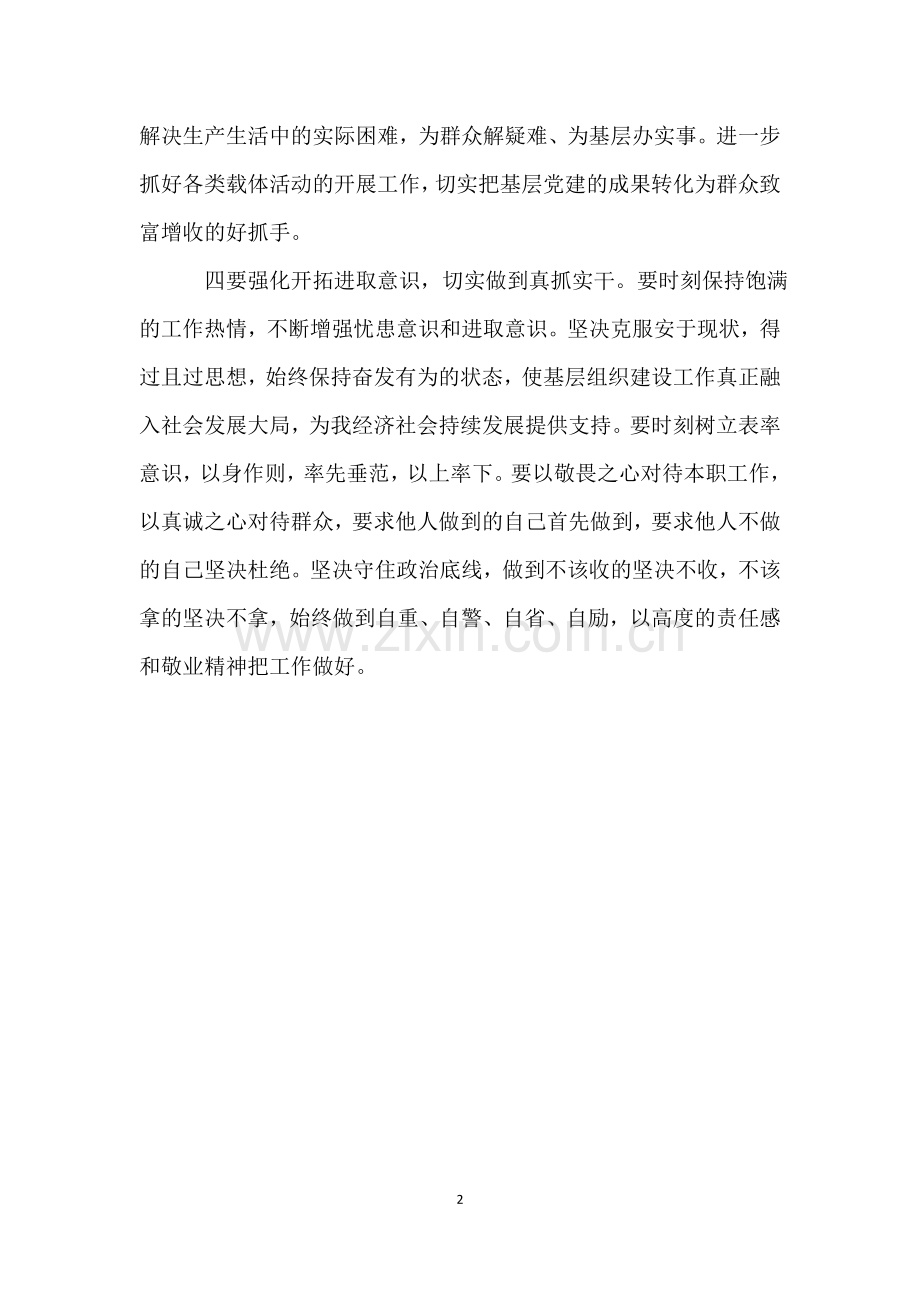 解决生产生活中的实际困难，为群众解疑难、为基层办实事。进一步抓好各类载体活动的开展工作，切实把基层党建的成果转化为群众致富增收的好抓手。

四要强化开拓进取意识，切实做到真抓实干。要时刻保持饱满的工作热情，不断增强忧患意识和进取意识。坚决克服安于现状，得过且过思想，始终保持奋发有为的状态，使基层组织建设工作真正融入社会发展大局，为我经济社会持续发展提供支持。要时刻树立表率意识，以身作则，率先垂范，以上率下。要以敬畏之心对待本职工作，以真诚之心对待群众，要求他人做到的自己首先做到，要求他人不做的自己坚决杜绝。坚决守住政治底线，做到不该收的坚决不收，不该拿的坚决不拿，始终做到自重、自警、自省、自励，以高度的责任感和敬业精神把工作做好。

www.zixin.com.cn

2